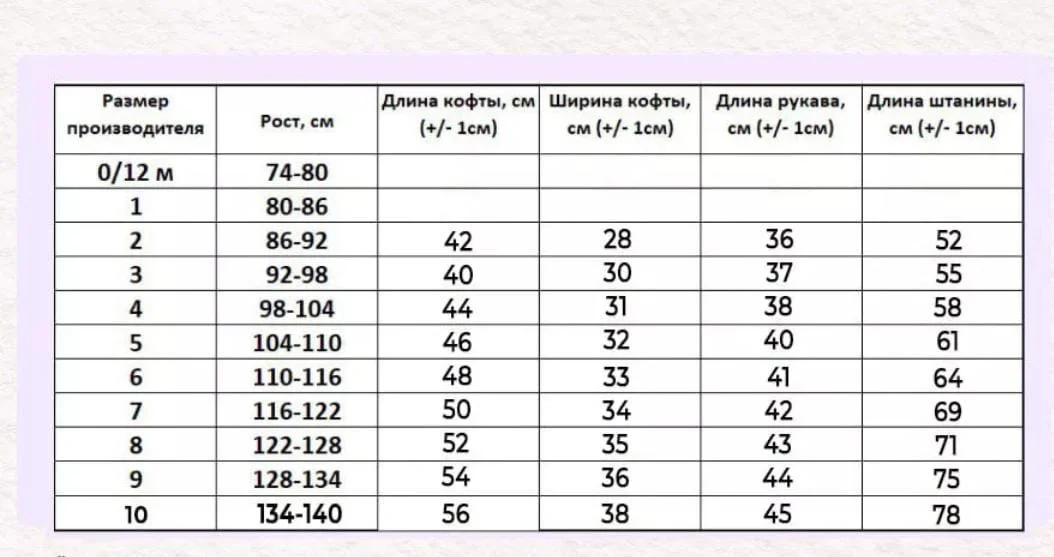 | Размер производителя | Рост, см | Длина кофты, см (+/- 1см) | Ширина кофты, см (+/- 1см) | Длина рукава, см (+/- 1см) | Длина штанины, см (+/- 1см) |
|---|---|---|---|---|---|
| 0/12 м | 74-80 | | | | |
| 1 | 80-86 | | | | |
| 2 | 86-92 | 42 | 28 | 36 | 52 |
| 3 | 92-98 | 40 | 30 | 37 | 55 |
| 4 | 98-104 | 44 | 31 | 38 | 58 |
| 5 | 104-110 | 46 | 32 | 40 | 61 |
| 6 | 110-116 | 48 | 33 | 41 | 64 |
| 7 | 116-122 | 50 | 34 | 42 | 69 |
| 8 | 122-128 | 52 | 35 | 43 | 71 |
| 9 | 128-134 | 54 | 36 | 44 | 75 |
| 10 | 134-140 | 56 | 38 | 45 | 78 |